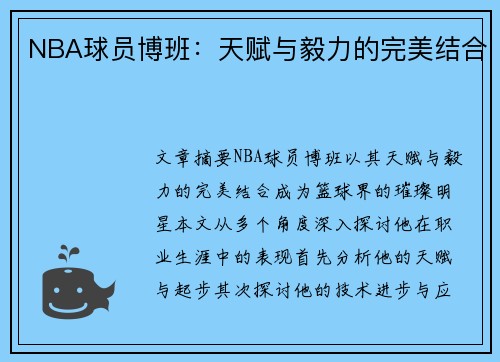 NBA球员博班：天赋与毅力的完美结合

文章摘要NBA球员博班以其天赋与毅力的完美结合成为篮球界的璀璨明星本文从多个角度深入探讨他在职业生涯中的表现首先分析他的天赋与起步其次探讨他的技术进步与应